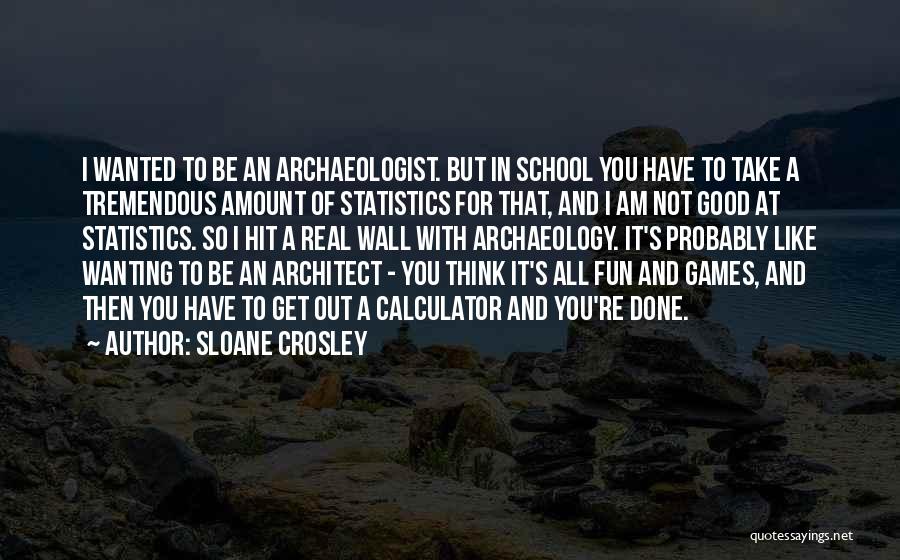 I WANTED TO BE AN ARCHAEOLOGIST. BUT IN SCHOOL YOU HAVE TO TAKE A TREMENDOUS AMOUNT OF STATISTICS FOR THAT, AND I AM NOT GOOD AT STATISTICS. SO I HIT A REAL WALL WITH ARCHAEOLOGY. IT'S PROBABLY LIKE WANTING TO BE AN ARCHITECT - YOU THINK IT'S ALL FUN AND GAMES, AND THEN YOU HAVE TO GET OUT A CALCULATOR AND YOU'RE DONE.
AUTHOR: SLOANE CROSLEY

quotessayings.net